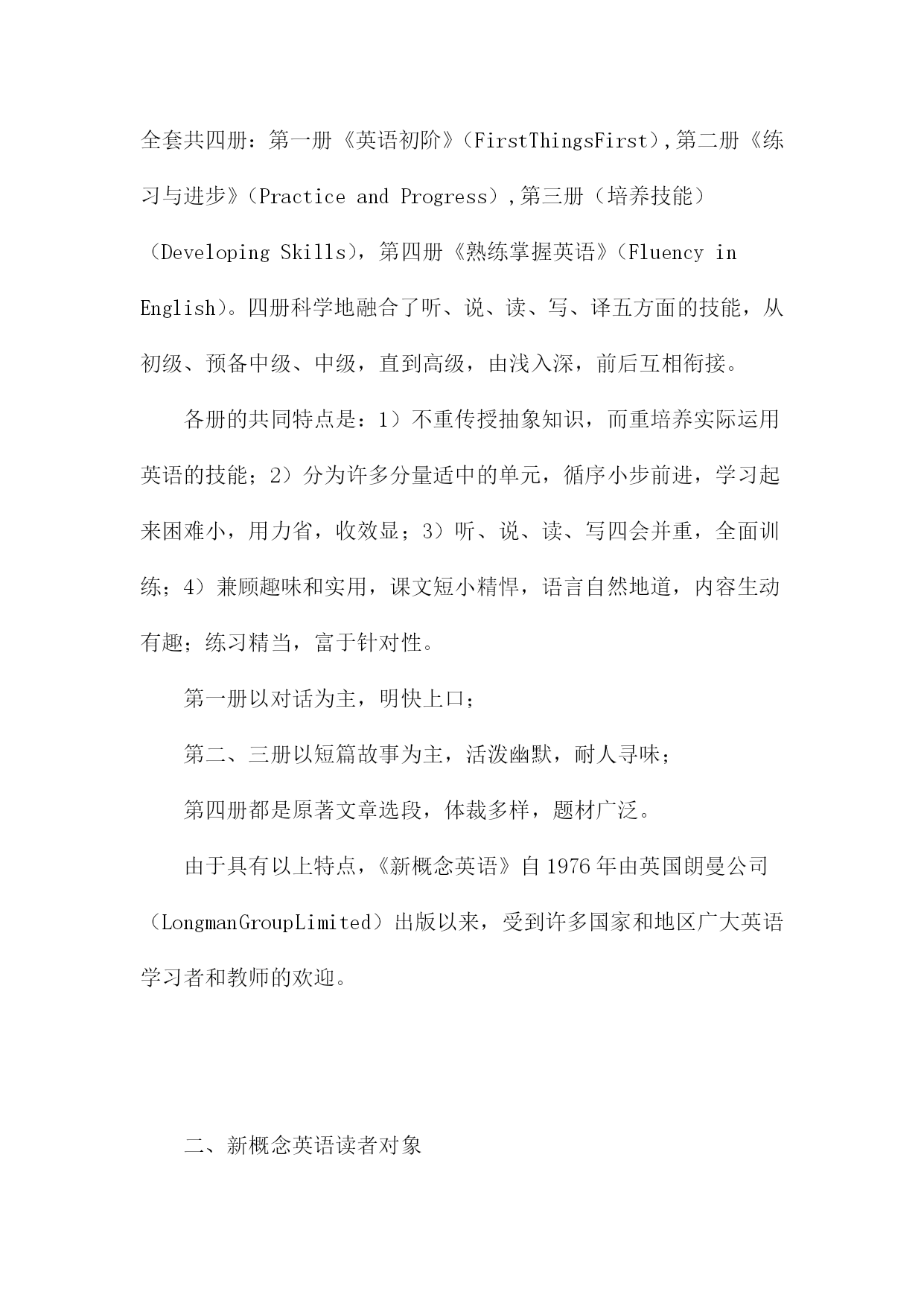 全套共四册：第一册《英语初阶》（FirstThingsFirst），第二册《练习与进步》（Practice and Progress），第三册（培养技能）（Developing Skills），第四册《熟练掌握英语》（Fluency in English）。四册科学地融合了听、说、读、写、译五方面的技能，从初级、预备中级、中级，直到高级，由浅入深，前后互相衔接。

各册的共同特点是：1）不重传授抽象知识，而重培养实际运用英语的技能；2）分为许多分量适中的单元，循序小步前进，学习起来困难小，用力省，收效显；3）听、说、读、写四会并重，全面训练；4）兼顾趣味和实用，课文短小精悍，语言自然地道，内容生动有趣；练习精当，富于针对性。

第一册以对话为主，明快上口；

第二、三册以短篇故事为主，活泼幽默，耐人寻味；

第四册都是原著文章选段，体裁多样，题材广泛。

由于具有以上特点，《新概念英语》自1976年由英国朗曼公司（LongmanGroupLimited）出版以来，受到许多国家和地区广大英语学习者和教师的欢迎。

二、新概念英语读者对象